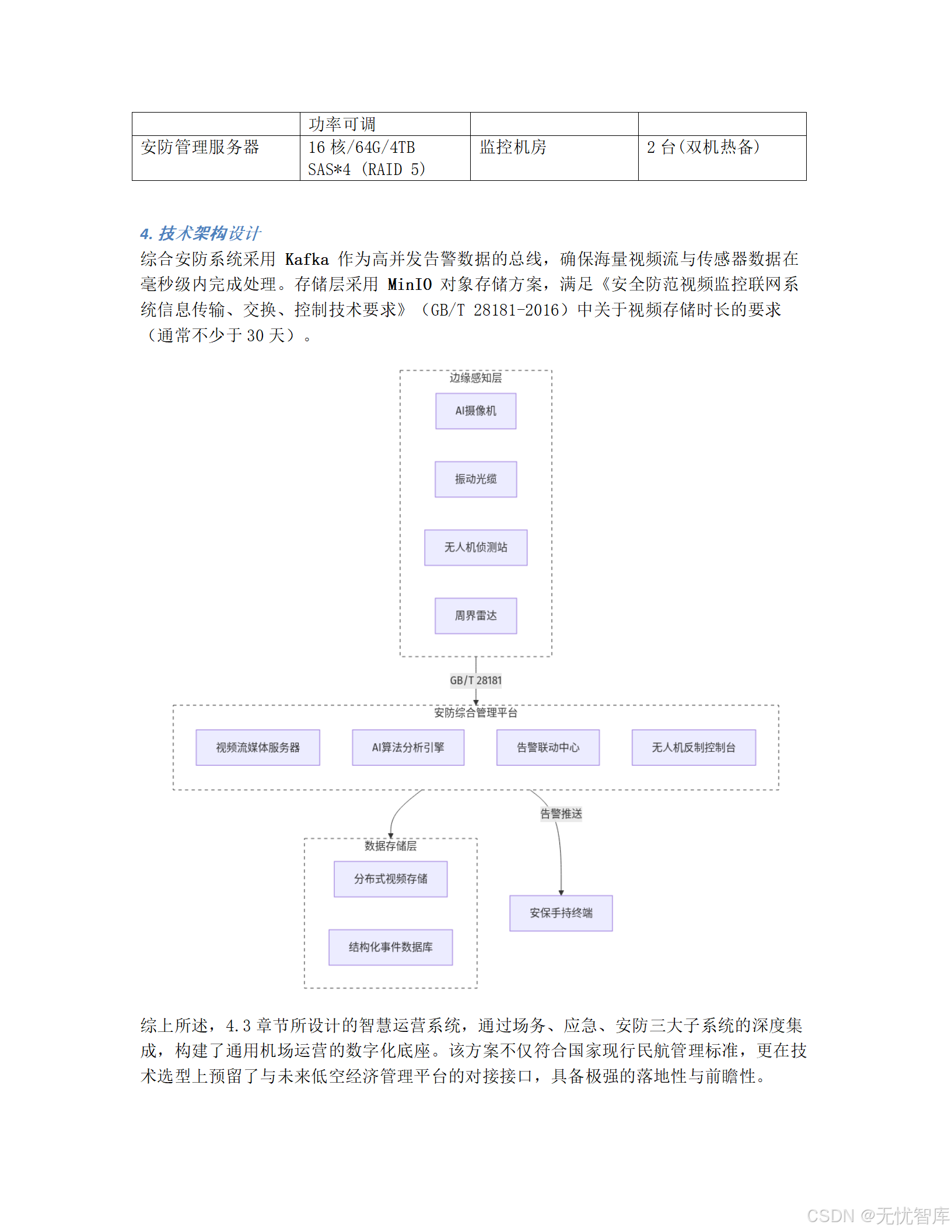 |  | 功率可调 |  |  |
|---|---|---|---|
| 安防管理服务器 | 16 核/64G/4TB SAS*4 (RAID 5) | 监控机房 | 2 台(双机热备) |

4. 技术架构设计

综合安防系统采用 Kafka 作为高并发告警数据的总线，确保海量视频流与传感器数据在毫秒级内完成处理。存储层采用 MinIO 对象存储方案，满足《安全防范视频监控联网系统信息传输、交换、控制技术要求》（GB/T 28181-2016）中关于视频存储时长的要求（通常不少于 30 天）。

边缘感知层
AI摄像机
振动光缆
无人机侦测站
周界雷达
GB/T 28181
安防综合管理平台
视频流媒体服务器
AI算法分析引擎
告警联动中心
无人机反制控制台
告警推送
数据存储层
分布式视频存储
结构化事件数据库
安保手持终端

综上所述，4.3 章节所设计的智慧运营系统，通过场务、应急、安防三大子系统的深度集成，构建了通用机场运营的数字化底座。该方案不仅符合国家现行民航管理标准，更在技术选型上预留了与未来低空经济管理平台的对接接口，具备极强的落地性与前瞻性。

CSDN @无忧智库